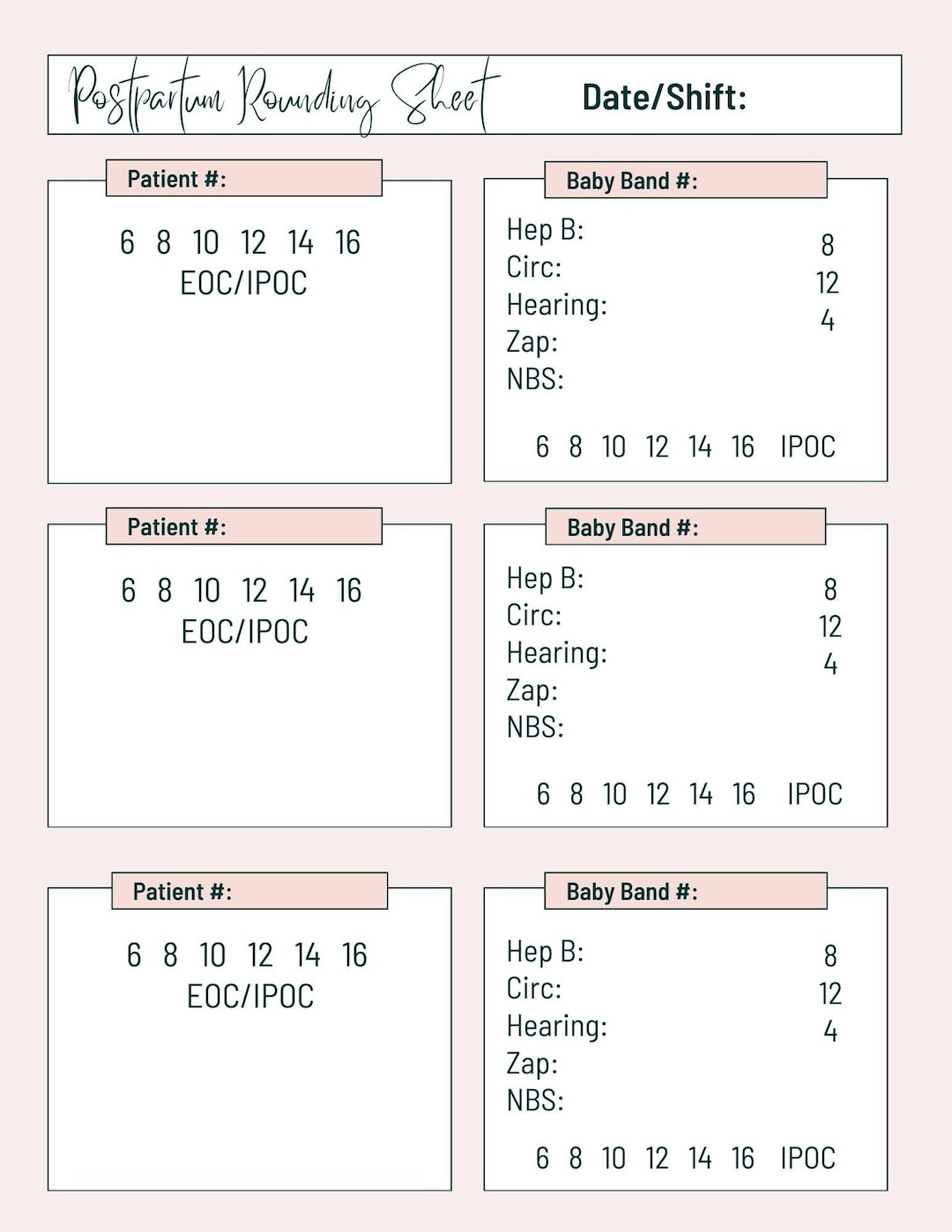 Postpartum Rounding Sheet Date/Shift:

Patient #:

6 8 10 12 14 16
EOC/IPOC

Baby Band #:

Hep B:
Circ:
Hearing:
Zap:
NBS:

8
12
4

6 8 10 12 14 16 IPOC

Patient #:

6 8 10 12 14 16
EOC/IPOC

Baby Band #:

Hep B:
Circ:
Hearing:
Zap:
NBS:

8
12
4

6 8 10 12 14 16 IPOC

Patient #:

6 8 10 12 14 16
EOC/IPOC

Baby Band #:

Hep B:
Circ:
Hearing:
Zap:
NBS:

8
12
4

6 8 10 12 14 16 IPOC